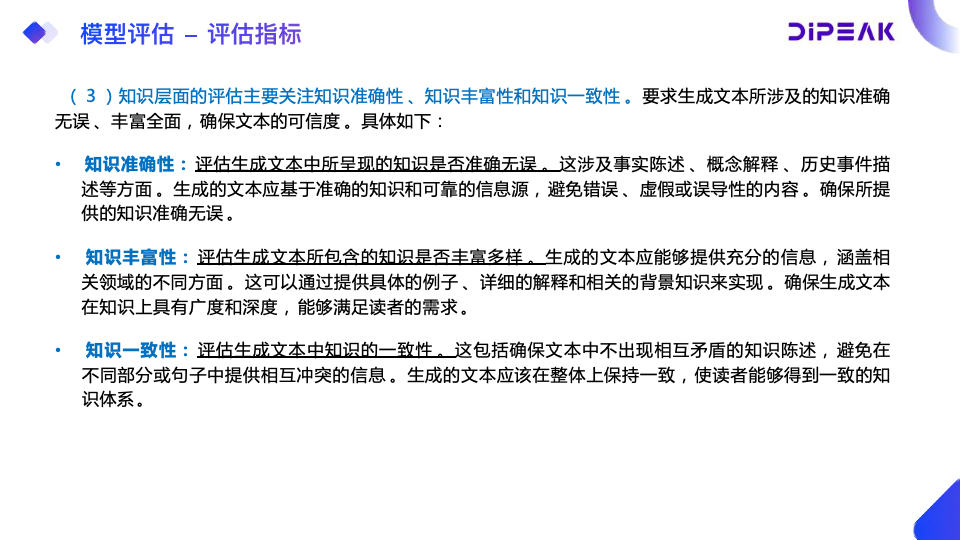 模型评估 – 评估指标

DIPEAK

（3）知识层面的评估主要关注知识准确性、知识丰富性和知识一致性。要求生成文本所涉及的知识准确无误、丰富全面，确保文本的可信度。具体如下：

• 知识准确性：评估生成文本中所呈现的知识是否准确无误。这涉及事实陈述、概念解释、历史事件描述等方面。生成的文本应基于准确的知识和可靠的信息源，避免错误、虚假或误导性的内容。确保所提供的知识准确无误。

• 知识丰富性：评估生成文本所包含的知识是否丰富多样。生成的文本应能够提供充分的信息，涵盖相关领域的不同方面。这可以通过提供具体的例子、详细的解释和相关的背景知识来实现。确保生成文本在知识上具有广度和深度，能够满足读者的需求。

• 知识一致性：评估生成文本中知识的一致性。这包括确保文本中不出现相互矛盾的知识陈述，避免在不同部分或句子中提供相互冲突的信息。生成的文本应该在整体上保持一致，使读者能够得到一致的知识体系。